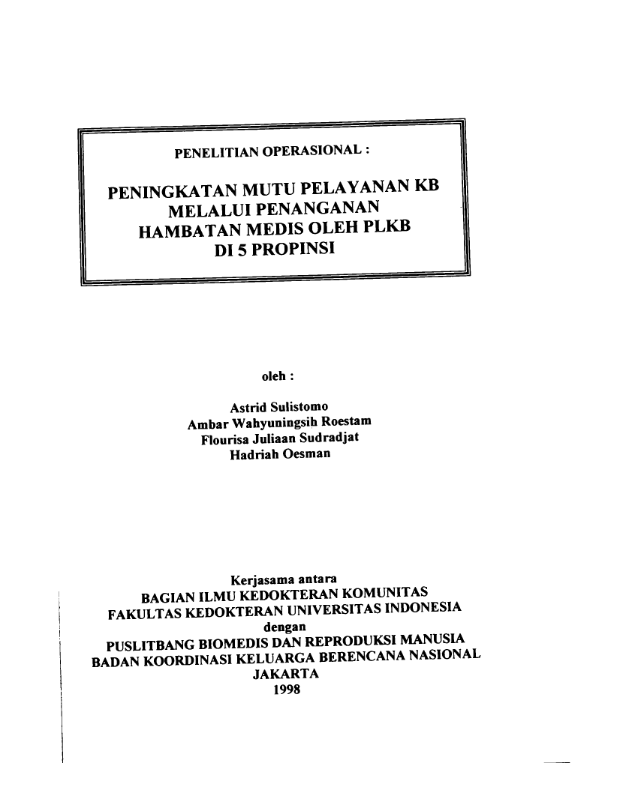 PENELITIAN OPERASIONAL :

PENINGKATAN MUTU PELAYANAN KB
MELALUI PENANGANAN
HAMBATAN MEDIS OLEH PLKB
DI 5 PROPINSI

oleh :

Astrid Sulistomo
Ambar Wahyuningsih Roestam
Flourisa Juliaan Sudradjat
Hadriah Oesman

Kerjasama antara
BAGIAN ILMU KEDOKTERAN KOMUNITAS
FAKULTAS KEDOKTERAN UNIVERSITAS INDONESIA
dengan
PUSLITBANG BIOMEDIS DAN REPRODUKSI MANUSIA
BADAN KOORDINASI KELUARGA BERENCANA NASIONAL
JAKARTA
1998